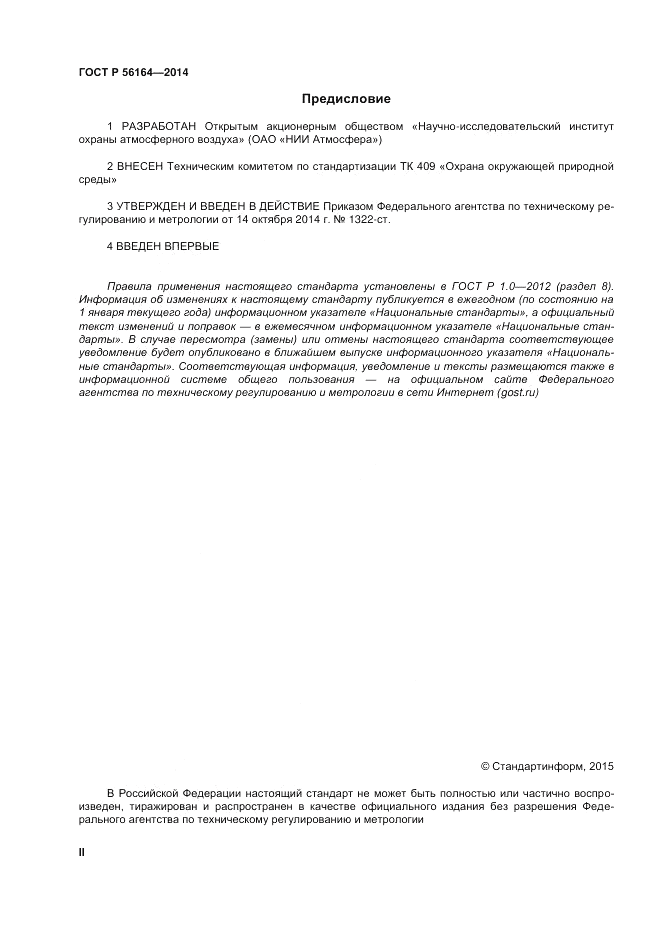 ГОСТ Р 56164—2014

Предисловие

1 РАЗРАБОТАН Открытым акционерным обществом «Научно-исследовательский институт охраны атмосферного воздуха» (ОАО «НИИ Атмосфера»)

2 ВНЕСЕН Техническим комитетом по стандартизации ТК 409 «Охрана окружающей природной среды»

3 УТВЕРЖДЕН И ВВЕДЕН В ДЕЙСТВИЕ Приказом Федерального агентства по техническому регулированию и метрологии от 14 октября 2014 г. № 1322-ст.

4 ВВЕДЕН ВПЕРВЫЕ

Правила применения настоящего стандарта установлены в ГОСТ Р 1.0—2012 (раздел 8). Информация об изменениях к настоящему стандарту публикуется в ежегодном (по состоянию на 1 января текущего года) информационном указателе «Национальные стандарты», а официальный текст изменений и поправок — в ежемесячном информационном указателе «Национальные стандарты». В случае пересмотра (замены) или отмены настоящего стандарта соответствующее уведомление будет опубликовано в ближайшем выпуске информационного указателя «Национальные стандарты». Соответствующая информация, уведомление и тексты размещаются также в информационной системе общего пользования — на официальном сайте Федерального агентства по техническому регулированию и метрологии в сети Интернет (gost.ru)

© Стандартинформ, 2015

В Российской Федерации настоящий стандарт не может быть полностью или частично воспроизведен, тиражирован и распространен в качестве официального издания без разрешения Федерального агентства по техническому регулированию и метрологии

II